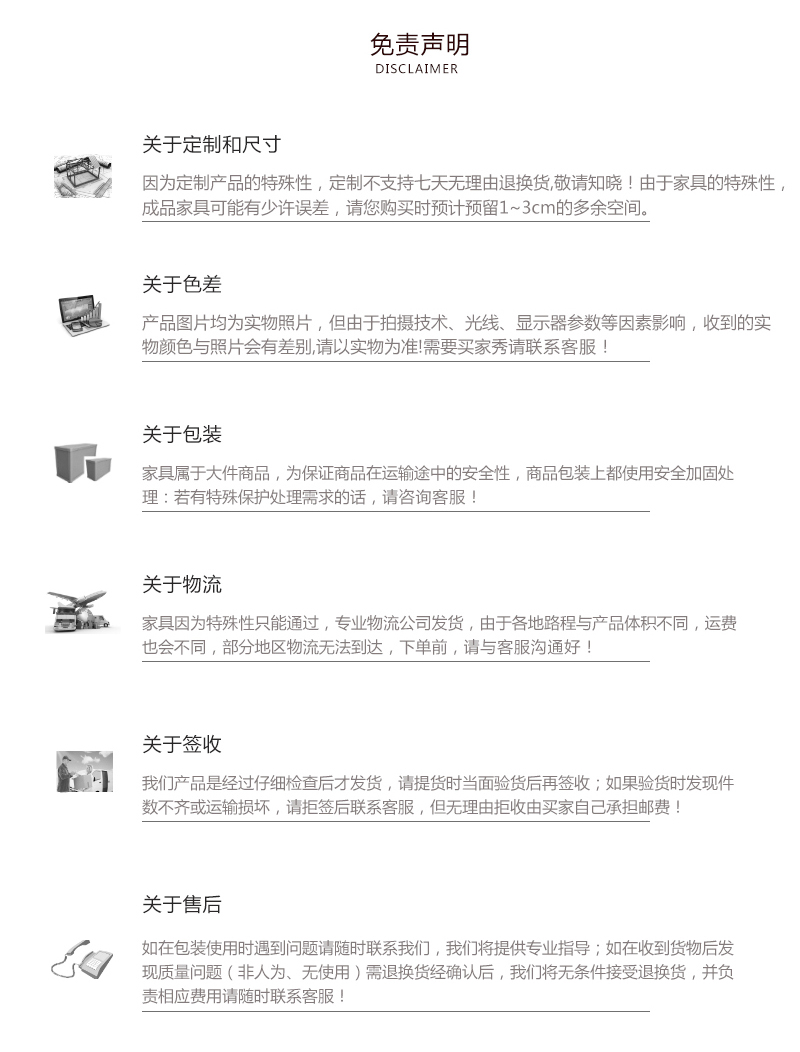 免责声明
DISCLAIMER

关于定制和尺寸

因为定制产品的特殊性，定制不支持七天无理由退换货,敬请知晓！由于家具的特殊性，成品家具可能有少许误差，请您购买时预计预留1~3cm的多余空间。

关于色差

产品图片均为实物照片，但由于拍摄技术、光线、显示器参数等因素影响，收到的实物颜色与照片会有差别,请以实物为准!需要买家秀请联系客服！

关于包装

家具属于大件商品，为保证商品在运输途中的安全性，商品包装上都使用安全加固处理：若有特殊保护处理需求的话，请咨询客服！

关于物流

家具因为特殊性只能通过，专业物流公司发货，由于各地路程与产品体积不同，运费也会不同，部分地区物流无法到达，下单前，请与客服沟通好！

关于签收

我们产品是经过仔细检查后才发货，请提货时当面验货后再签收；如果验货时发现件数不齐或运输损坏，请拒签后联系客服，但无理由拒收由买家自己承担邮费！

关于售后

如在包装使用时遇到问题请随时联系我们，我们将提供专业指导；如在收到货物后发现质量问题（非人为、无使用）需退换货经确认后，我们将无条件接受退换货，并负责相应费用请随时联系客服！